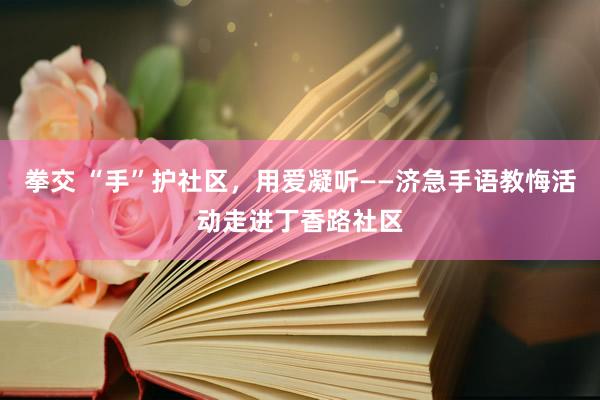 拳交“手”护社区，用爱凝听——济急手语教悔活动走进丁香路社区